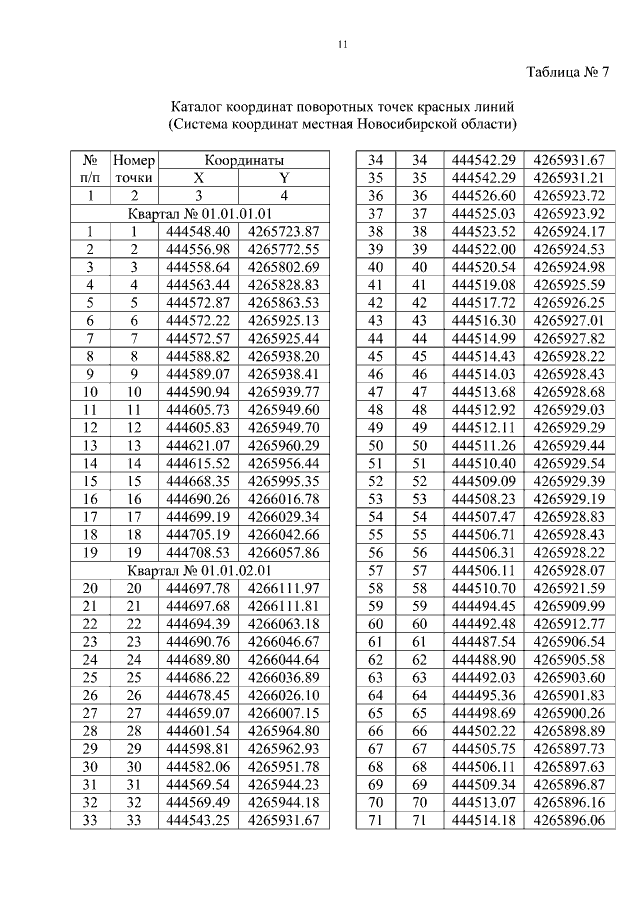 11

Таблица № 7

Каталог координат поворотных точек красных линий
(Система координат местная Новосибирской области)

| № п/п | Номер точки | Координаты X | Координаты Y |
|---|---|---|---|
| 1 | 2 | 3 | 4 |
| Квартал № 01.01.01.01 | | | |
| 1 | 1 | 444548.40 | 4265723.87 |
| 2 | 2 | 444556.98 | 4265772.55 |
| 3 | 3 | 444558.64 | 4265802.69 |
| 4 | 4 | 444563.44 | 4265828.83 |
| 5 | 5 | 444572.87 | 4265863.53 |
| 6 | 6 | 444572.22 | 4265925.13 |
| 7 | 7 | 444572.57 | 4265925.44 |
| 8 | 8 | 444588.82 | 4265938.20 |
| 9 | 9 | 444589.07 | 4265938.41 |
| 10 | 10 | 444590.94 | 4265939.77 |
| 11 | 11 | 444605.73 | 4265949.60 |
| 12 | 12 | 444605.83 | 4265949.70 |
| 13 | 13 | 444621.07 | 4265960.29 |
| 14 | 14 | 444615.52 | 4265956.44 |
| 15 | 15 | 444668.35 | 4265995.35 |
| 16 | 16 | 444690.26 | 4266016.78 |
| 17 | 17 | 444699.19 | 4266029.34 |
| 18 | 18 | 444705.19 | 4266042.66 |
| 19 | 19 | 444708.53 | 4266057.86 |
| Квартал № 01.01.02.01 | | | |
| 20 | 20 | 444697.78 | 4266111.97 |
| 21 | 21 | 444697.68 | 4266111.81 |
| 22 | 22 | 444694.39 | 4266063.18 |
| 23 | 23 | 444690.76 | 4266046.67 |
| 24 | 24 | 444689.80 | 4266044.64 |
| 25 | 25 | 444686.22 | 4266036.89 |
| 26 | 26 | 444678.45 | 4266026.10 |
| 27 | 27 | 444659.07 | 4266007.15 |
| 28 | 28 | 444601.54 | 4265964.80 |
| 29 | 29 | 444598.81 | 4265962.93 |
| 30 | 30 | 444582.06 | 4265951.78 |
| 31 | 31 | 444569.54 | 4265944.23 |
| 32 | 32 | 444569.49 | 4265944.18 |
| 33 | 33 | 444543.25 | 4265931.67 |

| | | | |
|---|---|---|---|
| 34 | 34 | 444542.29 | 4265931.67 |
| 35 | 35 | 444542.29 | 4265931.21 |
| 36 | 36 | 444526.60 | 4265923.72 |
| 37 | 37 | 444525.03 | 4265923.92 |
| 38 | 38 | 444523.52 | 4265924.17 |
| 39 | 39 | 444522.00 | 4265924.53 |
| 40 | 40 | 444520.54 | 4265924.98 |
| 41 | 41 | 444519.08 | 4265925.59 |
| 42 | 42 | 444517.72 | 4265926.25 |
| 43 | 43 | 444516.30 | 4265927.01 |
| 44 | 44 | 444514.99 | 4265927.82 |
| 45 | 45 | 444514.43 | 4265928.22 |
| 46 | 46 | 444514.03 | 4265928.43 |
| 47 | 47 | 444513.68 | 4265928.68 |
| 48 | 48 | 444512.92 | 4265929.03 |
| 49 | 49 | 444512.11 | 4265929.29 |
| 50 | 50 | 444511.26 | 4265929.44 |
| 51 | 51 | 444510.40 | 4265929.54 |
| 52 | 52 | 444509.09 | 4265929.39 |
| 53 | 53 | 444508.23 | 4265929.19 |
| 54 | 54 | 444507.47 | 4265928.83 |
| 55 | 55 | 444506.71 | 4265928.43 |
| 56 | 56 | 444506.31 | 4265928.22 |
| 57 | 57 | 444506.11 | 4265928.07 |
| 58 | 58 | 444510.70 | 4265921.59 |
| 59 | 59 | 444494.45 | 4265909.99 |
| 60 | 60 | 444492.48 | 4265912.77 |
| 61 | 61 | 444487.54 | 4265906.54 |
| 62 | 62 | 444488.90 | 4265905.58 |
| 63 | 63 | 444492.03 | 4265903.60 |
| 64 | 64 | 444495.36 | 4265901.83 |
| 65 | 65 | 444498.69 | 4265900.26 |
| 66 | 66 | 444502.22 | 4265898.89 |
| 67 | 67 | 444505.75 | 4265897.73 |
| 68 | 68 | 444506.11 | 4265897.63 |
| 69 | 69 | 444509.34 | 4265896.87 |
| 70 | 70 | 444513.07 | 4265896.16 |
| 71 | 71 | 444514.18 | 4265896.06 |